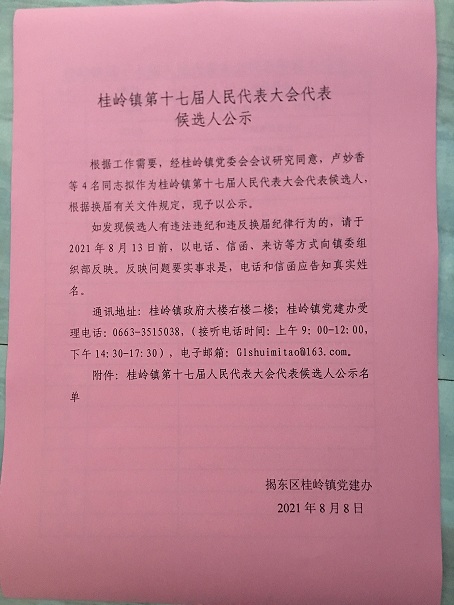 桂岭镇第十七届人民代表大会代表
候选人公示

根据工作需要，经桂岭镇党委会会议研究同意，卢妙香等4名同志拟作为桂岭镇第十七届人民代表大会代表候选人，根据换届有关文件规定，现予以公示。

如发现候选人有违法违纪和违反换届纪律行为的，请于2021年8月13日前，以电话、信函、来访等方式向镇委组织部反映。反映问题要实事求是，电话和信函应告知真实姓名。

通讯地址：桂岭镇政府大楼右楼二楼；桂岭镇党建办受理电话：0663-3515038，(接听电话时间：上午9：00-12：00，下午14：30-17：30)，电子邮箱：Glshuimitao@163.com。

附件：桂岭镇第十七届人民代表大会代表候选人公示名单

揭东区桂岭镇党建办
2021年8月8日